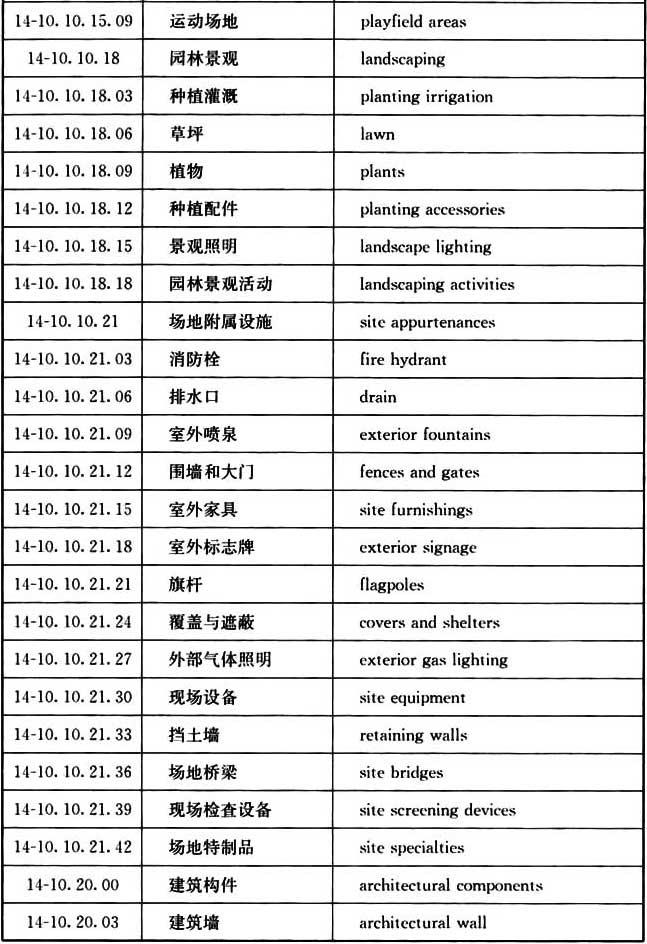 | 14-10.10.15.09 | 运动场地 | playfield areas |
|---|---|---|
| 14-10.10.18 | 园林景观 | landscaping |
| 14-10.10.18.03 | 种植灌溉 | planting irrigation |
| 14-10.10.18.06 | 草坪 | lawn |
| 14-10.10.18.09 | 植物 | plants |
| 14-10.10.18.12 | 种植配件 | planting accessories |
| 14-10.10.18.15 | 景观照明 | landscape lighting |
| 14-10.10.18.18 | 园林景观活动 | landscaping activities |
| 14-10.10.21 | 场地附属设施 | site appurtenances |
| 14-10.10.21.03 | 消防栓 | fire hydrant |
| 14-10.10.21.06 | 排水口 | drain |
| 14-10.10.21.09 | 室外喷泉 | exterior fountains |
| 14-10.10.21.12 | 围墙和大门 | fences and gates |
| 14-10.10.21.15 | 室外家具 | site furnishings |
| 14-10.10.21.18 | 室外标志牌 | exterior signage |
| 14-10.10.21.21 | 旗杆 | flagpoles |
| 14-10.10.21.24 | 覆盖与遮蔽 | covers and shelters |
| 14-10.10.21.27 | 外部气体照明 | exterior gas lighting |
| 14-10.10.21.30 | 现场设备 | site equipment |
| 14-10.10.21.33 | 挡土墙 | retaining walls |
| 14-10.10.21.36 | 场地桥梁 | site bridges |
| 14-10.10.21.39 | 现场检查设备 | site screening devices |
| 14-10.10.21.42 | 场地特制品 | site specialties |
| 14-10.20.00 | 建筑构件 | architectural components |
| 14-10.20.03 | 建筑墙 | architectural wall |